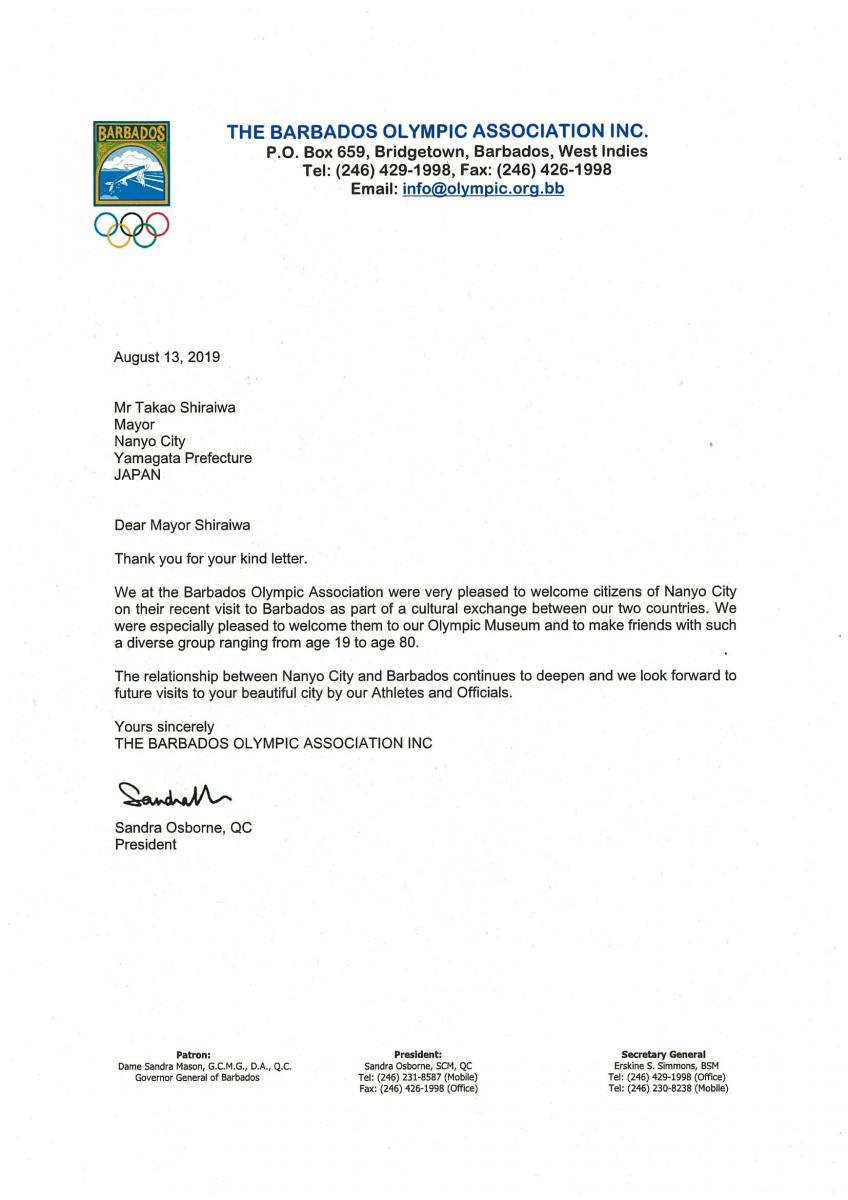 BARBADOS

THE BARBADOS OLYMPIC ASSOCIATION INC.
P.O. Box 659, Bridgetown, Barbados, West Indies
Tel: (246) 429-1998, Fax: (246) 426-1998
Email: info@olympic.org.bb

August 13, 2019

Mr Takao Shiraiwa
Mayor
Nanyo City
Yamagata Prefecture
JAPAN

Dear Mayor Shiraiwa

Thank you for your kind letter.

We at the Barbados Olympic Association were very pleased to welcome citizens of Nanyo City on their recent visit to Barbados as part of a cultural exchange between our two countries. We were especially pleased to welcome them to our Olympic Museum and to make friends with such a diverse group ranging from age 19 to age 80.

The relationship between Nanyo City and Barbados continues to deepen and we look forward to future visits to your beautiful city by our Athletes and Officials.

Yours sincerely
THE BARBADOS OLYMPIC ASSOCIATION INC

Sandra

Sandra Osborne, QC
President

Patron:
Dame Sandra Mason, G.C.M.G., D.A., Q.C.
Governor General of Barbados

President:
Sandra Osborne, SCM, QC
Tel: (246) 231-8587 (Mobile)
Fax: (246) 426-1998 (Office)

Secretary General
Erskine S. Simmons, BSM
Tel: (246) 429-1998 (Office)
Tel: (246) 230-8238 (Mobile)